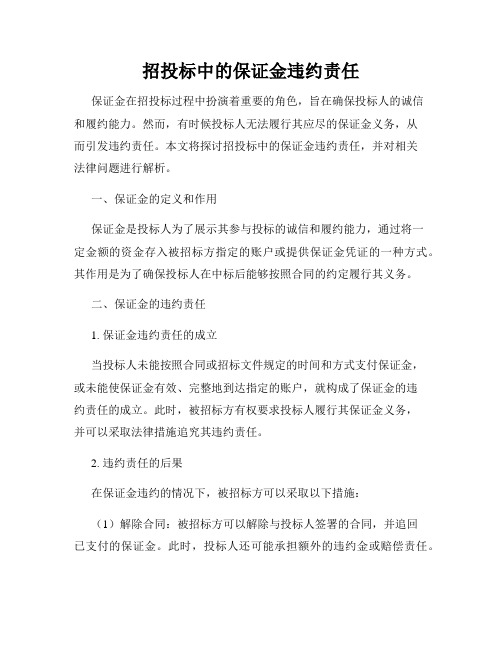 招投标中的保证金违约责任

保证金在招投标过程中扮演着重要的角色，旨在确保投标人的诚信和履约能力。然而，有时候投标人无法履行其应尽的保证金义务，从而引发违约责任。本文将探讨招投标中的保证金违约责任，并对相关法律问题进行解析。

一、保证金的定义和作用

保证金是投标人为了展示其参与投标的诚信和履约能力，通过将一定金额的资金存入被招标方指定的账户或提供保证金凭证的一种方式。其作用是为了确保投标人在中标后能够按照合同的约定履行其义务。

二、保证金的违约责任

1. 保证金违约责任的成立

当投标人未能按照合同或招标文件规定的时间和方式支付保证金，或未能使保证金有效、完整地到达指定的账户，就构成了保证金的违约责任的成立。此时，被招标方有权要求投标人履行其保证金义务，并可以采取法律措施追究其违约责任。

2. 违约责任的后果

在保证金违约的情况下，被招标方可以采取以下措施：

（1）解除合同：被招标方可以解除与投标人签署的合同，并追回已支付的保证金。此时，投标人还可能承担额外的违约金或赔偿责任。